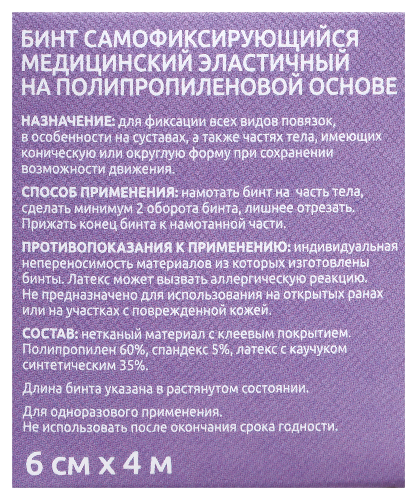 БИНТ САМОФИКСИРУЮЩИЙСЯ МЕДИЦИНСКИЙ ЭЛАСТИЧНЫЙ НА ПОЛИПРОПИЛЕНОВОЙ ОСНОВЕ

НАЗНАЧЕНИЕ: для фиксации всех видов повязок, в особенности на суставах, а также частях тела, имеющих коническую или округлую форму при сохранении возможности движения.

СПОСОБ ПРИМЕНЕНИЯ: намотать бинт на часть тела, сделать минимум 2 оборота бинта, лишнее отрезать. Прижать конец бинта к намотанной части.

ПРОТИВОПОКАЗАНИЯ К ПРИМЕНЕНИЮ: индивидуальная непереносимость материалов из которых изготовлены бинты. Латекс может вызвать аллергическую реакцию. Не предназначено для использования на открытых ранах или на участках с поврежденной кожей.

СОСТАВ: нетканый материал с клеевым покрытием. Полипропилен 60%, спандекс 5%, латекс с каучуком синтетическим 35%.

Длина бинта указана в растянутом состоянии.

Для одноразового применения.
Не использовать после окончания срока годности.

6 см х 4 м